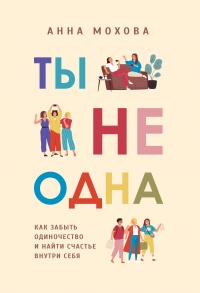 АННА МОХОВА

ТЫ
НЕ
ОДНА

КАК ЗАБЫТЬ ОДИНОЧЕСТВО И НАЙТИ СЧАСТЬЕ ВНУТРИ СЕБЯ